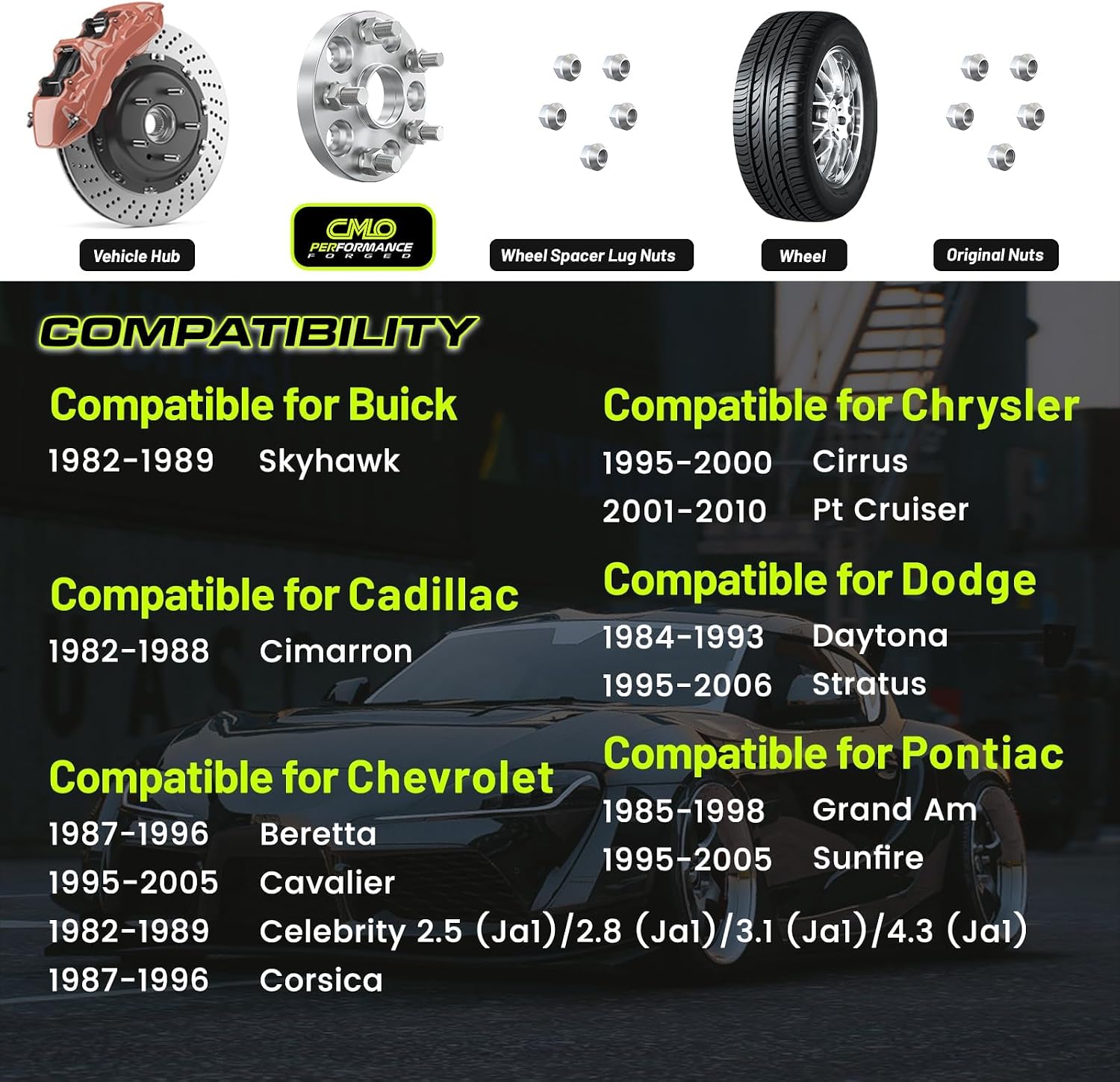 Vehicle Hub

CMLO
PERFORMANCE
FORGED

Wheel Spacer Lug Nuts

Wheel

Original Nuts

COMPATIBILITY

Compatible for Buick

1982-1989 Skyhawk

Compatible for Cadillac

1982-1988 Cimarron

Compatible for Chevrolet

1987-1996 Beretta
1995-2005 Cavalier
1982-1989 Celebrity 2.5 (Ja1)/2.8 (Ja1)/3.1 (Ja1)/4.3 (Ja1)
1987-1996 Corsica

Compatible for Chrysler

1995-2000 Cirrus
2001-2010 Pt Cruiser

Compatible for Dodge

1984-1993 Daytona
1995-2006 Stratus

Compatible for Pontiac

1985-1998 Grand Am
1995-2005 Sunfire